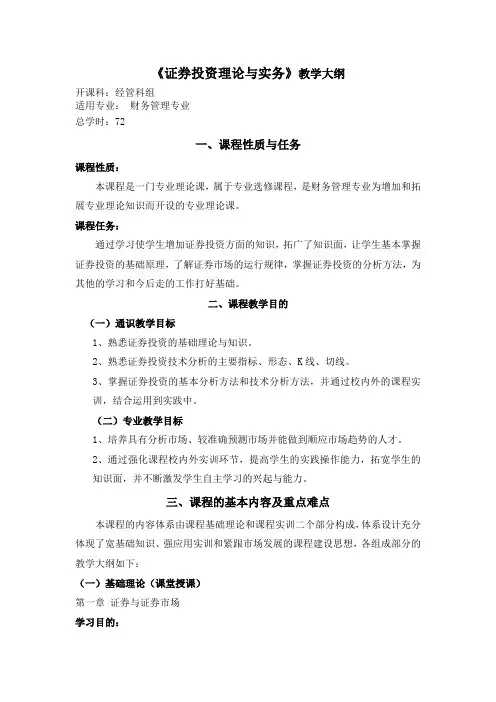 《证券投资理论与实务》教学大纲

开课科：经管科组
适用专业： 财务管理专业
总学时：72

一、课程性质与任务

课程性质：

本课程是一门专业理论课，属于专业选修课程，是财务管理专业为增加和拓展专业理论知识而开设的专业理论课。

课程任务：

通过学习使学生增加证券投资方面的知识，拓广了知识面，让学生基本掌握证券投资的基础原理，了解证券市场的运行规律，掌握证券投资的分析方法，为其他的学习和今后走的工作打好基础。

二、课程教学目的

（一）通识教学目标

1、熟悉证券投资的基础理论与知识。

2、熟悉证券投资技术分析的主要指标、形态、K线、切线。

3、掌握证券投资的基本分析方法和技术分析方法，并通过校内外的课程实训，结合运用到实践中。

（二）专业教学目标

1、培养具有分析市场、较准确预测市场并能做到顺应市场趋势的人才。

2、通过强化课程校内外实训环节，提高学生的实践操作能力，拓宽学生的知识面，并不断激发学生自主学习的兴起与能力。

三、课程的基本内容及重点难点

本课程的内容体系由课程基础理论和课程实训二个部分构成，体系设计充分体现了宽基础知识、强应用实训和紧跟市场发展的课程建设思想，各组成部分的教学大纲如下：

（一）基础理论（课堂授课）

第一章 证券与证券市场

学习目的：